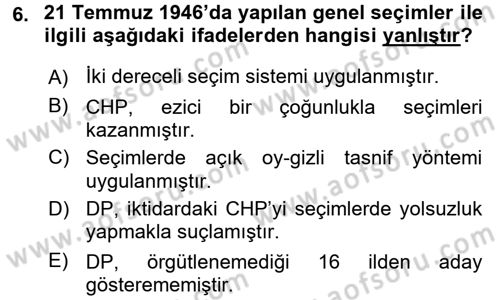 6. 21 Temmuz 1946'da yapılan genel seçimler ile ilgili aşağıdaki ifadelerden hangisi yanlıştır?

A) İki dereceli seçim sistemi uygulanmıştır.

B) CHP, ezici bir çoğunlukla seçimleri kazanmıştır.

C) Seçimlerde açık oy-gizli tasnif yöntemi uygulanmıştır.

D) DP, iktidardaki CHP'yi seçimlerde yolsuzluk yapmakla suçlamıştır.

E) DP, örgütlenemediği 16 ilden aday gösterememiştir.

www.aofsoru.com